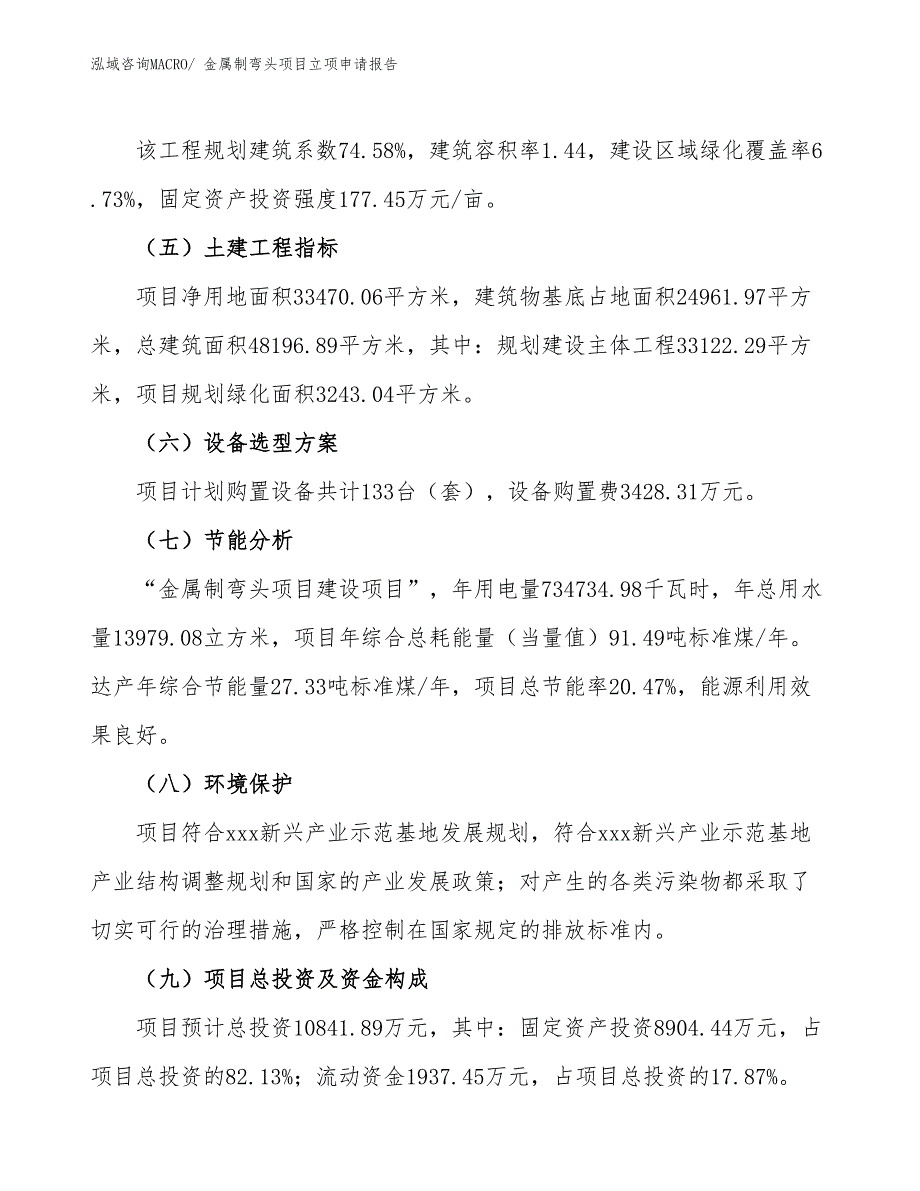 泓域咨询MACRO/ 金属制弯头项目立项申请报告

该工程规划建筑系数74.58%，建筑容积率1.44，建设区域绿化覆盖率6.73%，固定资产投资强度177.45万元/亩。

（五）土建工程指标

项目净用地面积33470.06平方米，建筑物基底占地面积24961.97平方米，总建筑面积48196.89平方米，其中：规划建设主体工程33122.29平方米，项目规划绿化面积3243.04平方米。

（六）设备选型方案

项目计划购置设备共计133台（套），设备购置费3428.31万元。

（七）节能分析

“金属制弯头项目建设项目”，年用电量734734.98千瓦时，年总用水量13979.08立方米，项目年综合总耗能量（当量值）91.49吨标准煤/年。达产年综合节能量27.33吨标准煤/年，项目总节能率20.47%，能源利用效果良好。

（八）环境保护

项目符合xxx新兴产业示范基地发展规划，符合xxx新兴产业示范基地产业结构调整规划和国家的产业发展政策；对产生的各类污染物都采取了切实可行的治理措施，严格控制在国家规定的排放标准内。

（九）项目总投资及资金构成

项目预计总投资10841.89万元，其中：固定资产投资8904.44万元，占项目总投资的82.13%；流动资金1937.45万元，占项目总投资的17.87%。